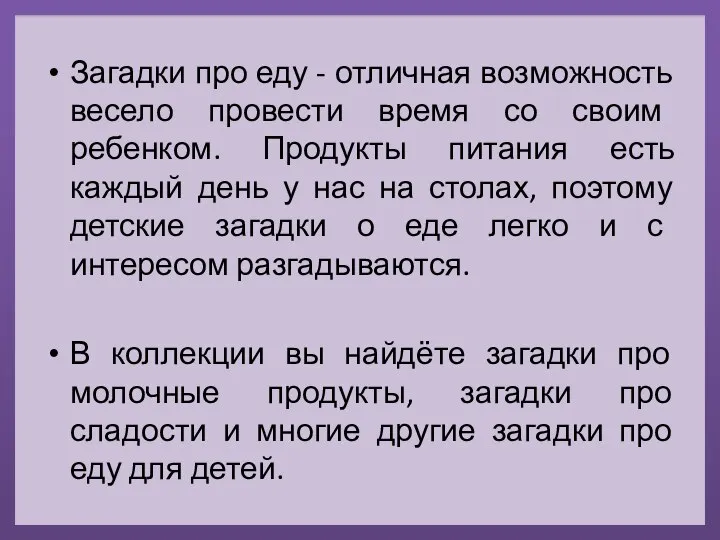 • Загадки про еду - отличная возможность весело провести время со своим ребенком. Продукты питания есть каждый день у нас на столах, поэтому детские загадки о еде легко и с интересом разгадываются.

• В коллекции вы найдёте загадки про молочные продукты, загадки про сладости и многие другие загадки про еду для детей.